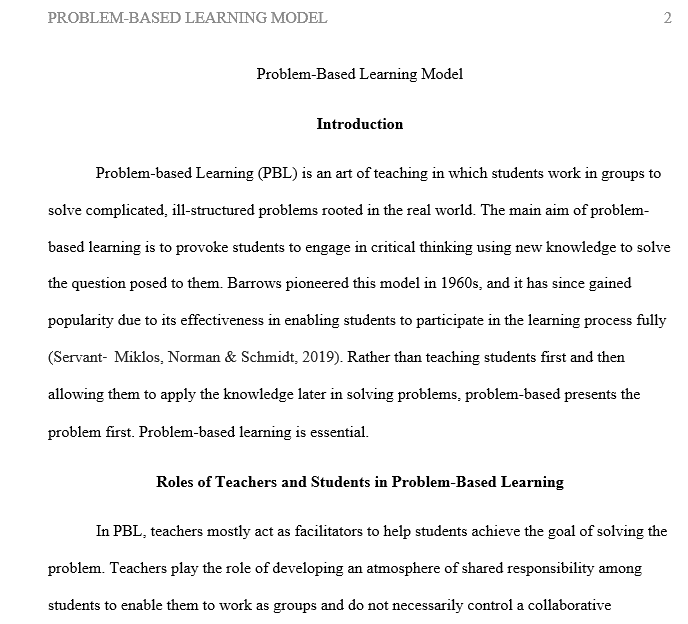 PROBLEM-BASED LEARNING MODEL 2

Problem-Based Learning Model

Introduction

Problem-based Learning (PBL) is an art of teaching in which students work in groups to solve complicated, ill-structured problems rooted in the real world. The main aim of problem-based learning is to provoke students to engage in critical thinking using new knowledge to solve the question posed to them. Barrows pioneered this model in 1960s, and it has since gained popularity due to its effectiveness in enabling students to participate in the learning process fully (Servant- Miklos, Norman & Schmidt, 2019). Rather than teaching students first and then allowing them to apply the knowledge later in solving problems, problem-based presents the problem first. Problem-based learning is essential.

Roles of Teachers and Students in Problem-Based Learning

In PBL, teachers mostly act as facilitators to help students achieve the goal of solving the problem. Teachers play the role of developing an atmosphere of shared responsibility among students to enable them to work as groups and do not necessarily control a collaborative